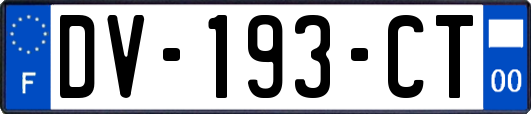 F
DV-193-CT
00